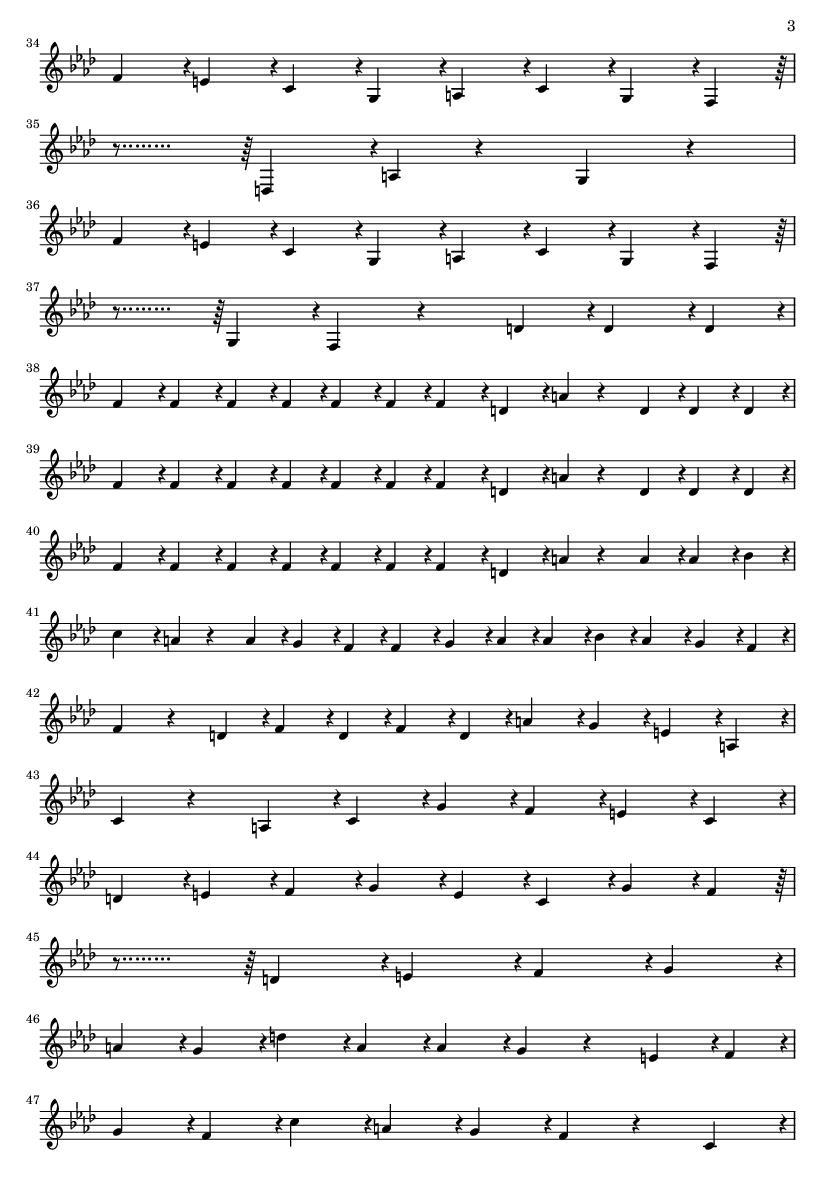 3

34

35

36

37

38

39

40

41

42

43

44

45

46

47